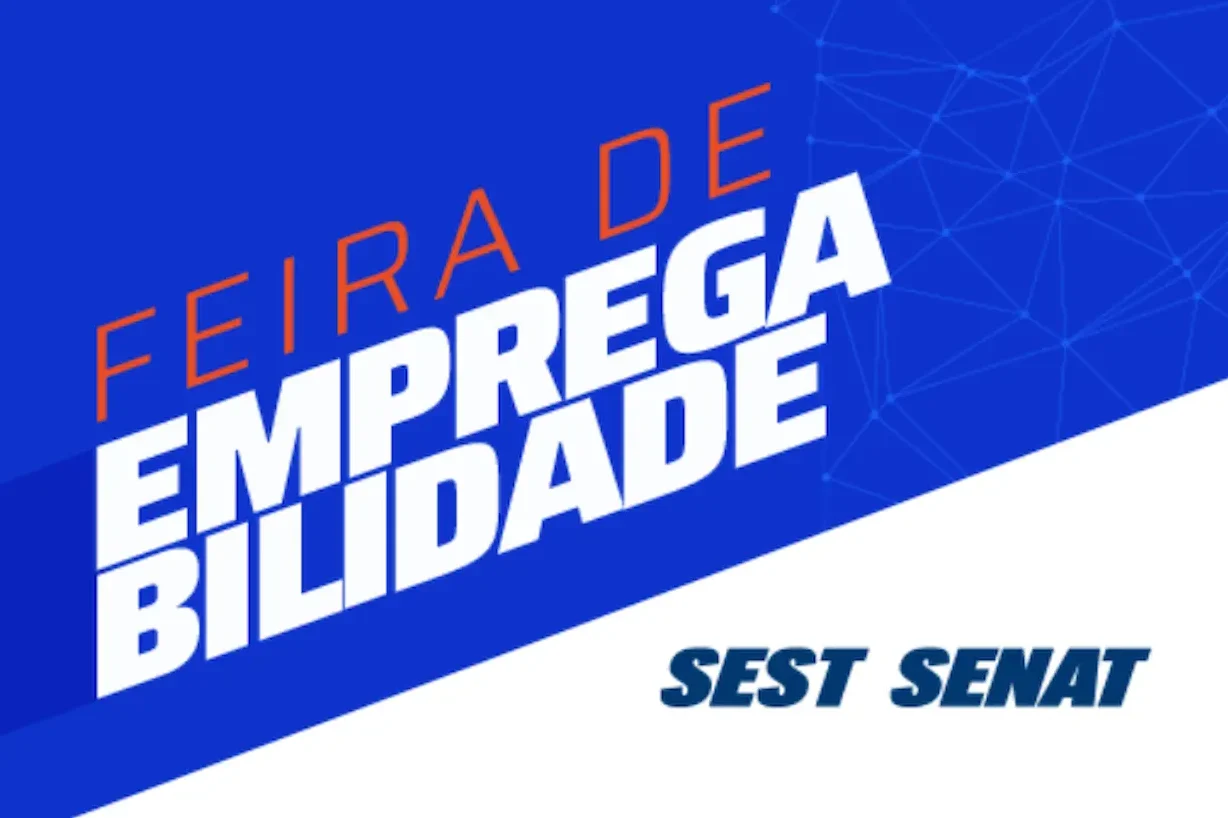 FEIRA DE
EMPREGA
BILIDADE

SEST SENAT